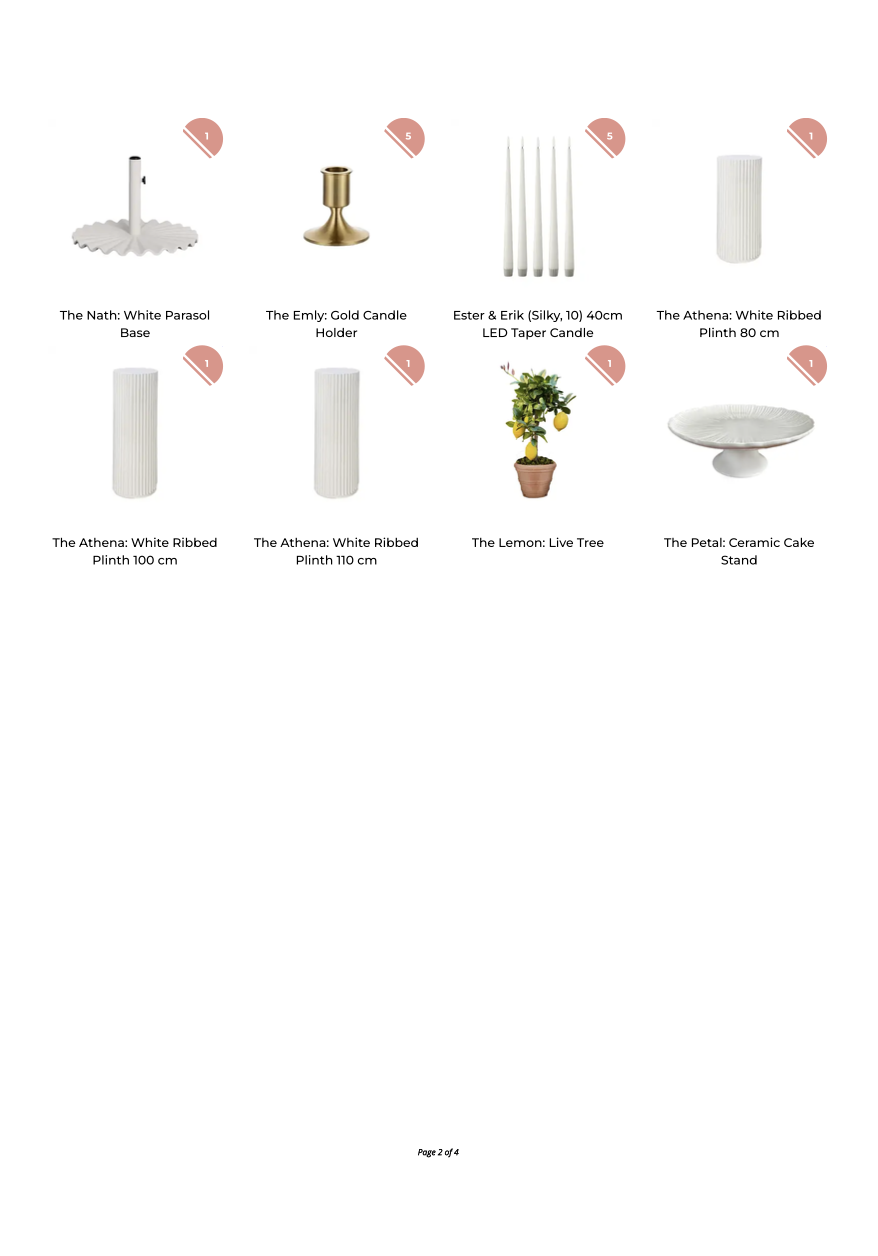 1

The Nath: White Parasol Base

5

The Emly: Gold Candle Holder

5

Ester & Erik (Silky, 10) 40cm LED Taper Candle

1

The Athena: White Ribbed Plinth 80 cm

1

The Athena: White Ribbed Plinth 100 cm

1

The Athena: White Ribbed Plinth 110 cm

1

The Lemon: Live Tree

1

The Petal: Ceramic Cake Stand

Page 2 of 4